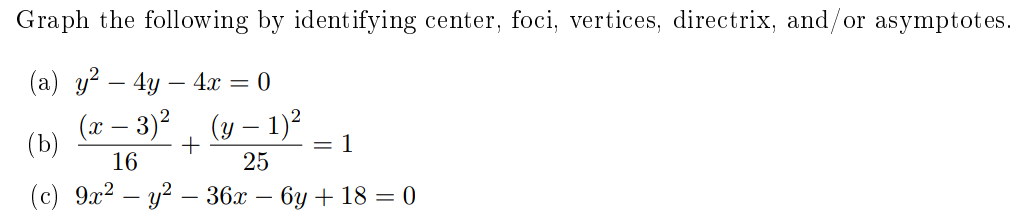 Graph the following by identifying center, foci, vertices, directrix, and/or asymptotes.

(a) $y^2 - 4y - 4x = 0$

(b) $\frac{(x-3)^2}{16} + \frac{(y-1)^2}{25} = 1$

(c) $9x^2 - y^2 - 36x - 6y + 18 = 0$